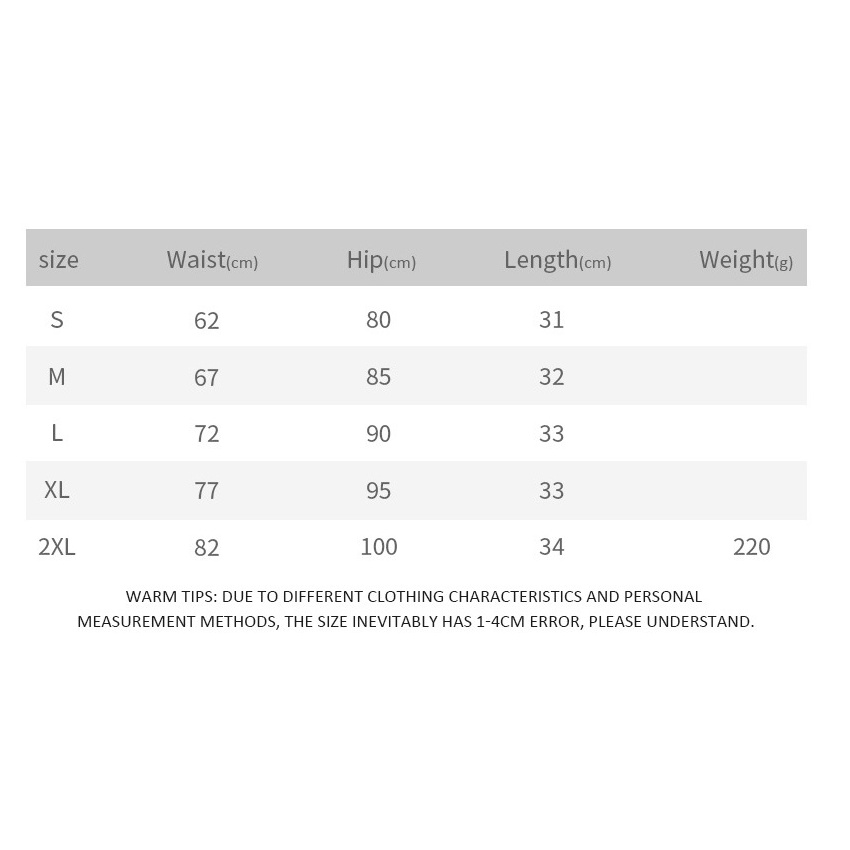 | size | Waist(cm) | Hip(cm) | Length(cm) | Weight(g) |
|---|---|---|---|---|
| S | 62 | 80 | 31 | |
| M | 67 | 85 | 32 | |
| L | 72 | 90 | 33 | |
| XL | 77 | 95 | 33 | |
| 2XL | 82 | 100 | 34 | 220 |

WARM TIPS: DUE TO DIFFERENT CLOTHING CHARACTERISTICS AND PERSONAL MEASUREMENT METHODS, THE SIZE INEVITABLY HAS 1-4CM ERROR, PLEASE UNDERSTAND.